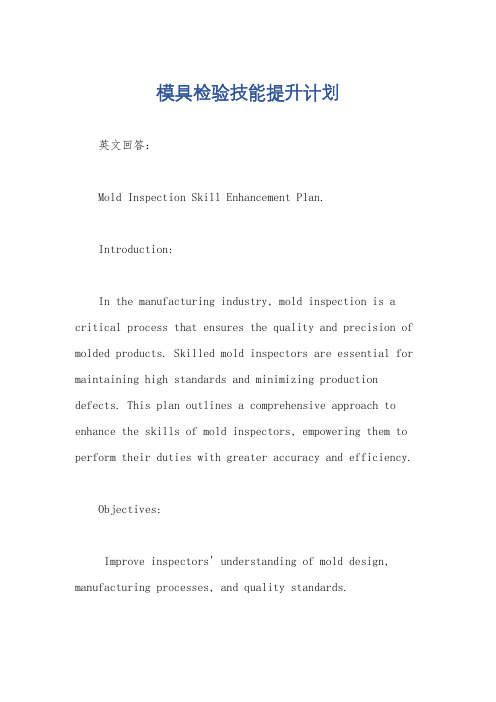 模具检验技能提升计划

英文回答：

Mold Inspection Skill Enhancement Plan.

Introduction:

In the manufacturing industry, mold inspection is a critical process that ensures the quality and precision of molded products. Skilled mold inspectors are essential for maintaining high standards and minimizing production defects. This plan outlines a comprehensive approach to enhance the skills of mold inspectors, empowering them to perform their duties with greater accuracy and efficiency.

Objectives:

Improve inspectors' understanding of mold design, manufacturing processes, and quality standards.